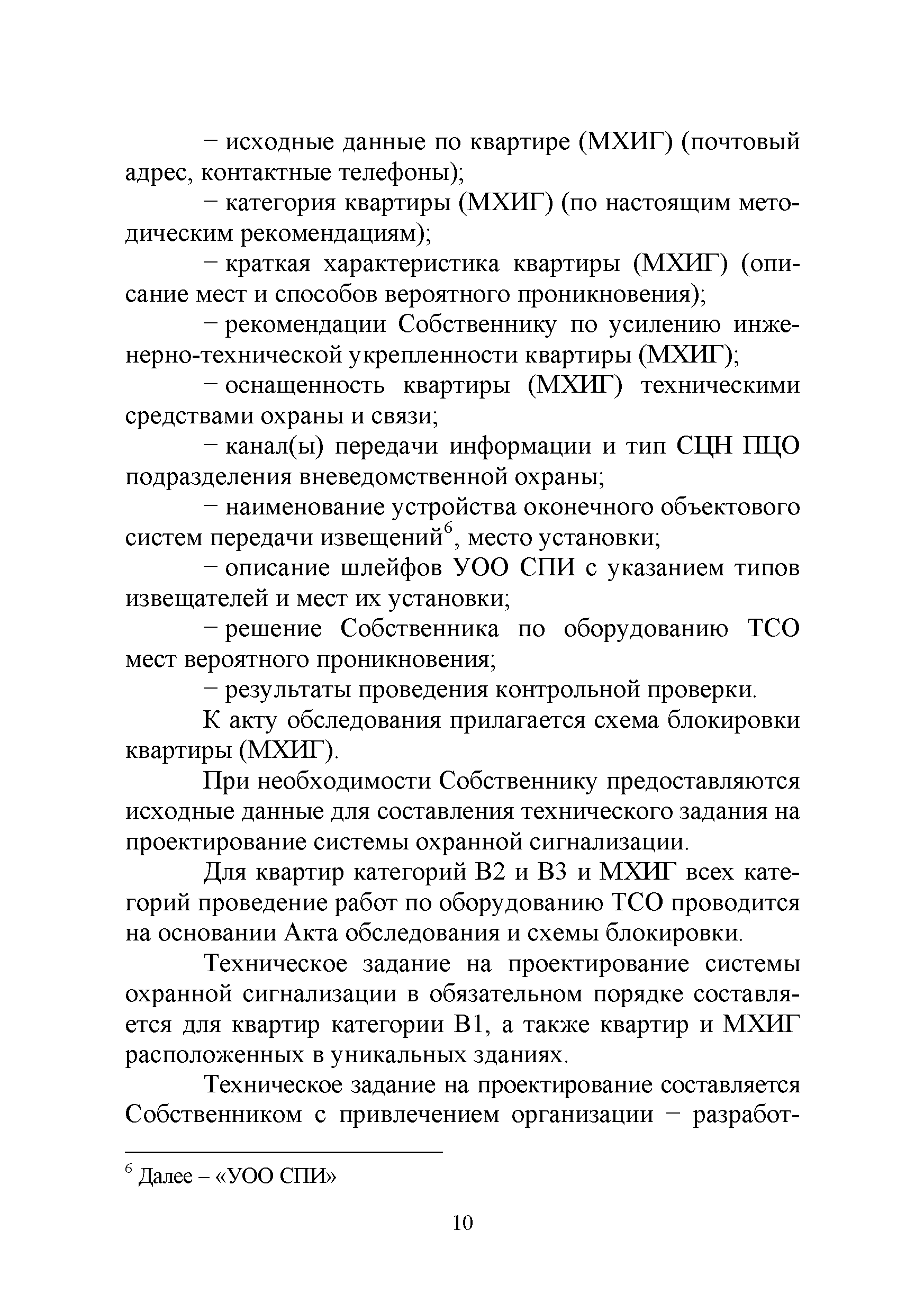 − исходные данные по квартире (МХИГ) (почтовый адрес, контактные телефоны);

− категория квартиры (МХИГ) (по настоящим методическим рекомендациям);

− краткая характеристика квартиры (МХИГ) (описание мест и способов вероятного проникновения);

− рекомендации Собственнику по усилению инженерно-технической укрепленности квартиры (МХИГ);

− оснащенность квартиры (МХИГ) техническими средствами охраны и связи;

− канал(ы) передачи информации и тип СЦН ПЦО подразделения вневедомственной охраны;

− наименование устройства оконечного объектового систем передачи извещений$^6$, место установки;

− описание шлейфов УОО СПИ с указанием типов извещателей и мест их установки;

− решение Собственника по оборудованию ТСО мест вероятного проникновения;

− результаты проведения контрольной проверки.

К акту обследования прилагается схема блокировки квартиры (МХИГ).

При необходимости Собственнику предоставляются исходные данные для составления технического задания на проектирование системы охранной сигнализации.

Для квартир категорий В2 и В3 и МХИГ всех категорий проведение работ по оборудованию ТСО проводится на основании Акта обследования и схемы блокировки.

Техническое задание на проектирование системы охранной сигнализации в обязательном порядке составляется для квартир категории В1, а также квартир и МХИГ расположенных в уникальных зданиях.

Техническое задание на проектирование составляется Собственником с привлечением организации − разработ-

$^6$ Далее – «УОО СПИ»

10